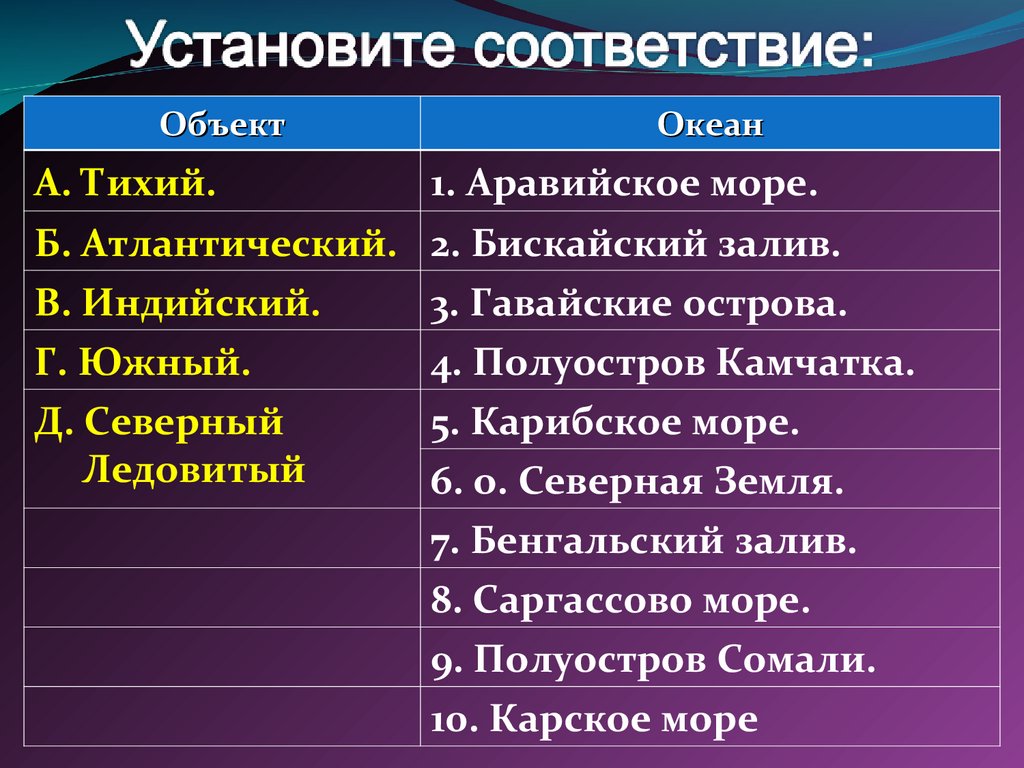 Установите соответствие:

| Объект | Океан |
|---|---|
| А. Тихий. | 1. Аравийское море. |
| Б. Атлантический. | 2. Бискайский залив. |
| В. Индийский. | 3. Гавайские острова. |
| Г. Южный. | 4. Полуостров Камчатка. |
| Д. Северный Ледовитый | 5. Карибское море. |
| | 6. о. Северная Земля. |
| | 7. Бенгальский залив. |
| | 8. Саргассово море. |
| | 9. Полуостров Сомали. |
| | 10. Карское море |